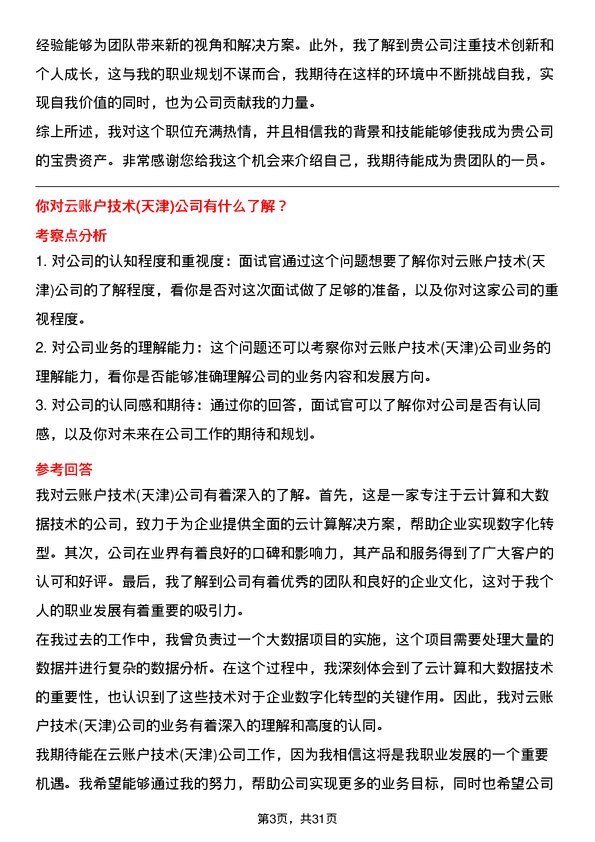 经验能够为团队带来新的视角和解决方案。此外，我了解到贵公司注重技术创新和个人成长，这与我的职业规划不谋而合，我期待在这样的环境中不断挑战自我，实现自我价值的同时，也为公司贡献我的力量。

综上所述，我对这个职位充满热情，并且相信我的背景和技能能够使我成为贵公司的宝贵资产。非常感谢您给我这个机会来介绍自己，我期待能成为贵团队的一员。

你对云账户技术(天津)公司有什么了解？

考察点分析

1. 对公司的认知程度和重视度：面试官通过这个问题想要了解你对云账户技术(天津)公司的了解程度，看你是否对这次面试做了足够的准备，以及你对这家公司的重视程度。

2. 对公司业务的理解能力：这个问题还可以考察你对云账户技术(天津)公司业务的理解能力，看你是否能够准确理解公司的业务内容和发展方向。

3. 对公司的认同感和期待：通过你的回答，面试官可以了解你对公司是否有认同感，以及你对未来在公司工作的期待和规划。

参考回答

我对云账户技术(天津)公司有着深入的了解。首先，这是一家专注于云计算和大数据技术的公司，致力于为企业提供全面的云计算解决方案，帮助企业实现数字化转型。其次，公司在业界有着良好的口碑和影响力，其产品和服务得到了广大客户的认可和好评。最后，我了解到公司有着优秀的团队和良好的企业文化，这对于我个人的职业发展有着重要的吸引力。

在我过去的工作中，我曾负责过一个大数据项目的实施，这个项目需要处理大量的数据并进行复杂的数据分析。在这个过程中，我深刻体会到了云计算和大数据技术的重要性，也认识到了这些技术对于企业数字化转型的关键作用。因此，我对云账户技术(天津)公司的业务有着深入的理解和高度的认同。

我期待能在云账户技术(天津)公司工作，因为我相信这将是我职业发展的一个重要机遇。我希望能够通过我的努力，帮助公司实现更多的业务目标，同时也希望公司

第3页，共31页